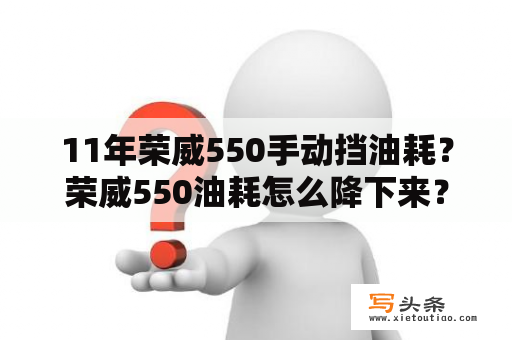 11年荣威550手动挡油耗？荣威550油耗怎么降下来？

写头条
www.xietoutiao.com